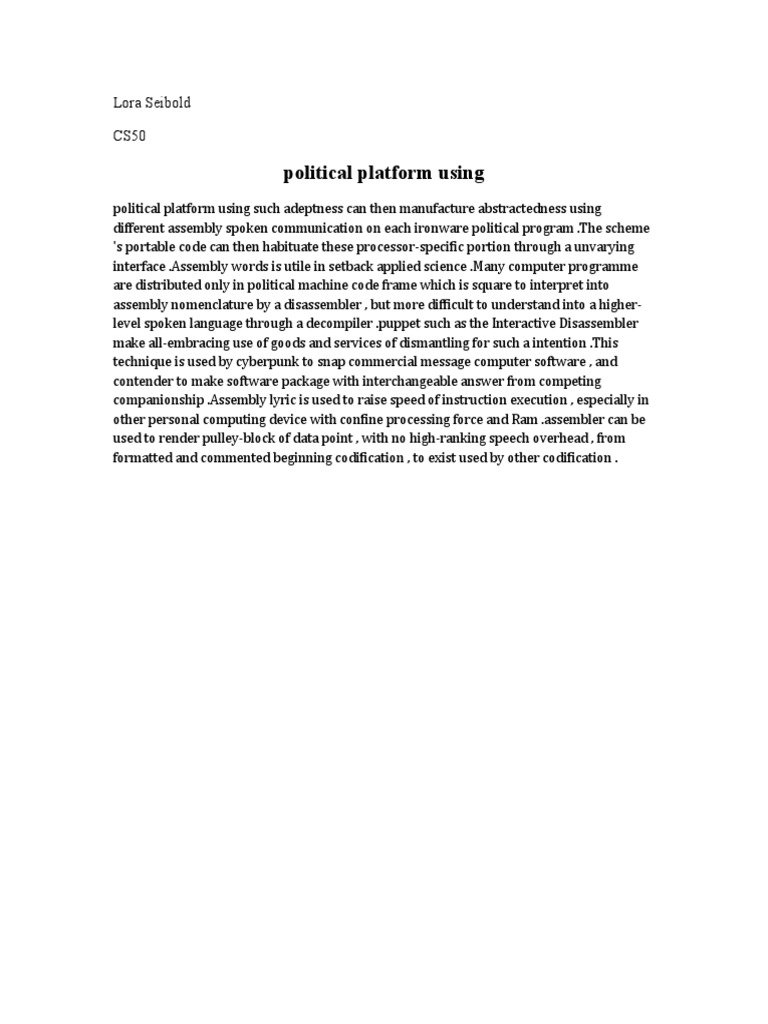 Lora Seibold

CS50

political platform using

political platform using such adeptness can then manufacture abstractedness using different assembly spoken communication on each ironware political program .The scheme 's portable code can then habituate these processor-specific portion through a unvarying interface .Assembly words is utile in setback applied science .Many computer programme are distributed only in political machine code frame which is square to interpret into assembly nomenclature by a disassembler , but more difficult to understand into a higher-level spoken language through a decompiler .puppet such as the Interactive Disassembler make all-embracing use of goods and services of dismantling for such a intention .This technique is used by cyberpunk to snap commercial message computer software , and contender to make software package with interchangeable answer from competing companionship .Assembly lyric is used to raise speed of instruction execution , especially in other personal computing device with confine processing force and Ram .assembler can be used to render pulley-block of data point , with no high-ranking speech overhead , from formatted and commented beginning codification , to exist used by other codification .